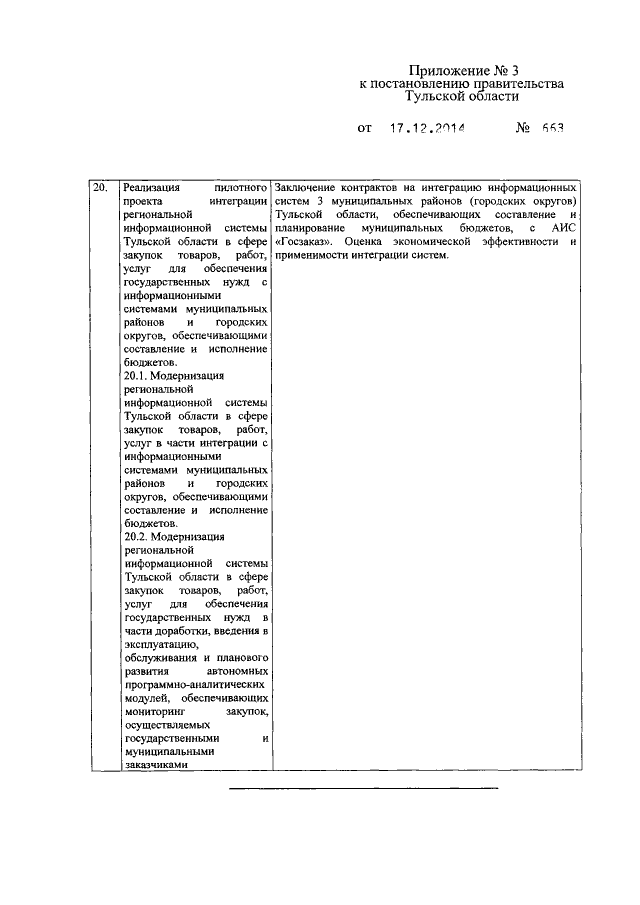 Приложение № 3
к постановлению правительства
Тульской области

от 17.12.2014 № 663

| 20. | Реализация пилотного проекта интеграции региональной информационной системы Тульской области в сфере закупок товаров, работ, услуг для обеспечения государственных нужд с информационными системами муниципальных районов и городских округов, обеспечивающими составление и исполнение бюджетов. 20.1. Модернизация региональной информационной системы Тульской области в сфере закупок товаров, работ, услуг в части интеграции с информационными системами муниципальных районов и городских округов, обеспечивающими составление и исполнение бюджетов. 20.2. Модернизация региональной информационной системы Тульской области в сфере закупок товаров, работ, услуг для обеспечения государственных нужд в части доработки, введения в эксплуатацию, обслуживания и планового развития автономных программно-аналитических модулей, обеспечивающих мониторинг закупок, осуществляемых государственными и муниципальными заказчиками | Заключение контрактов на интеграцию информационных систем 3 муниципальных районов (городских округов) Тульской области, обеспечивающих составление и планирование муниципальных бюджетов, с АИС «Госзаказ». Оценка экономической эффективности и применимости интеграции систем. |